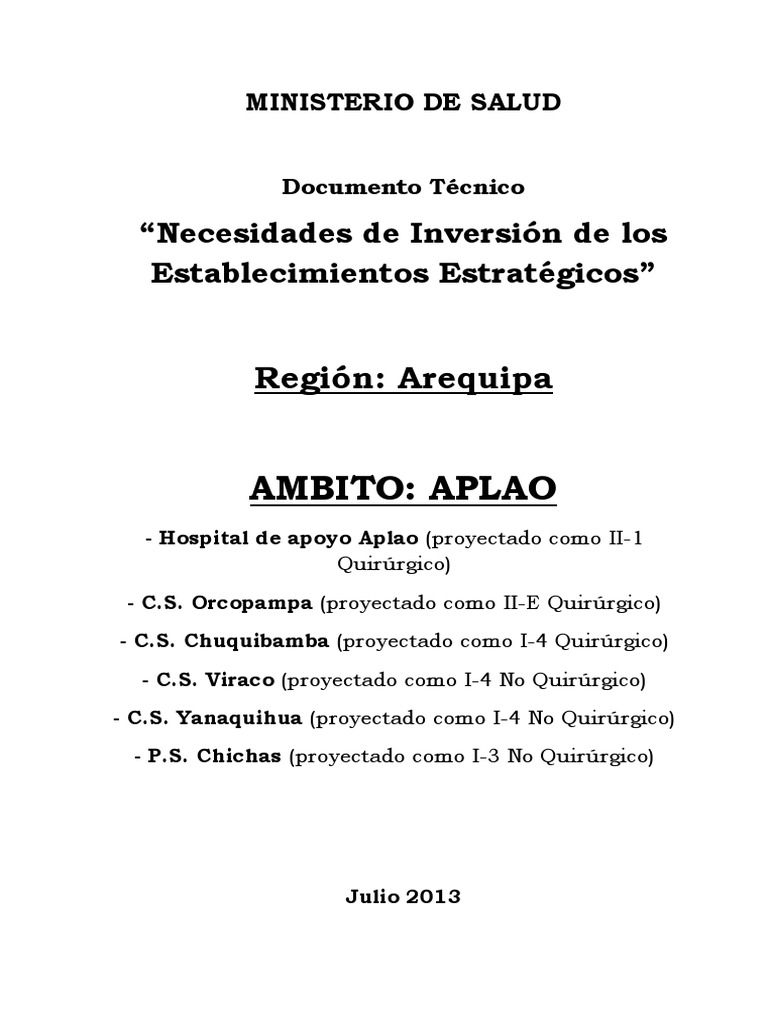 MINISTERIO DE SALUD

Documento Técnico

“Necesidades de Inversión de los Establecimientos Estratégicos”

Región: Arequipa

AMBITO: APLAO

- Hospital de apoyo Aplao (proyectado como II-1 Quirúrgico)

- C.S. Orcopampa (proyectado como II-E Quirúrgico)

- C.S. Chuquibamba (proyectado como I-4 Quirúrgico)

- C.S. Viraco (proyectado como I-4 No Quirúrgico)

- C.S. Yanaquihua (proyectado como I-4 No Quirúrgico)

- P.S. Chichas (proyectado como I-3 No Quirúrgico)

Julio 2013